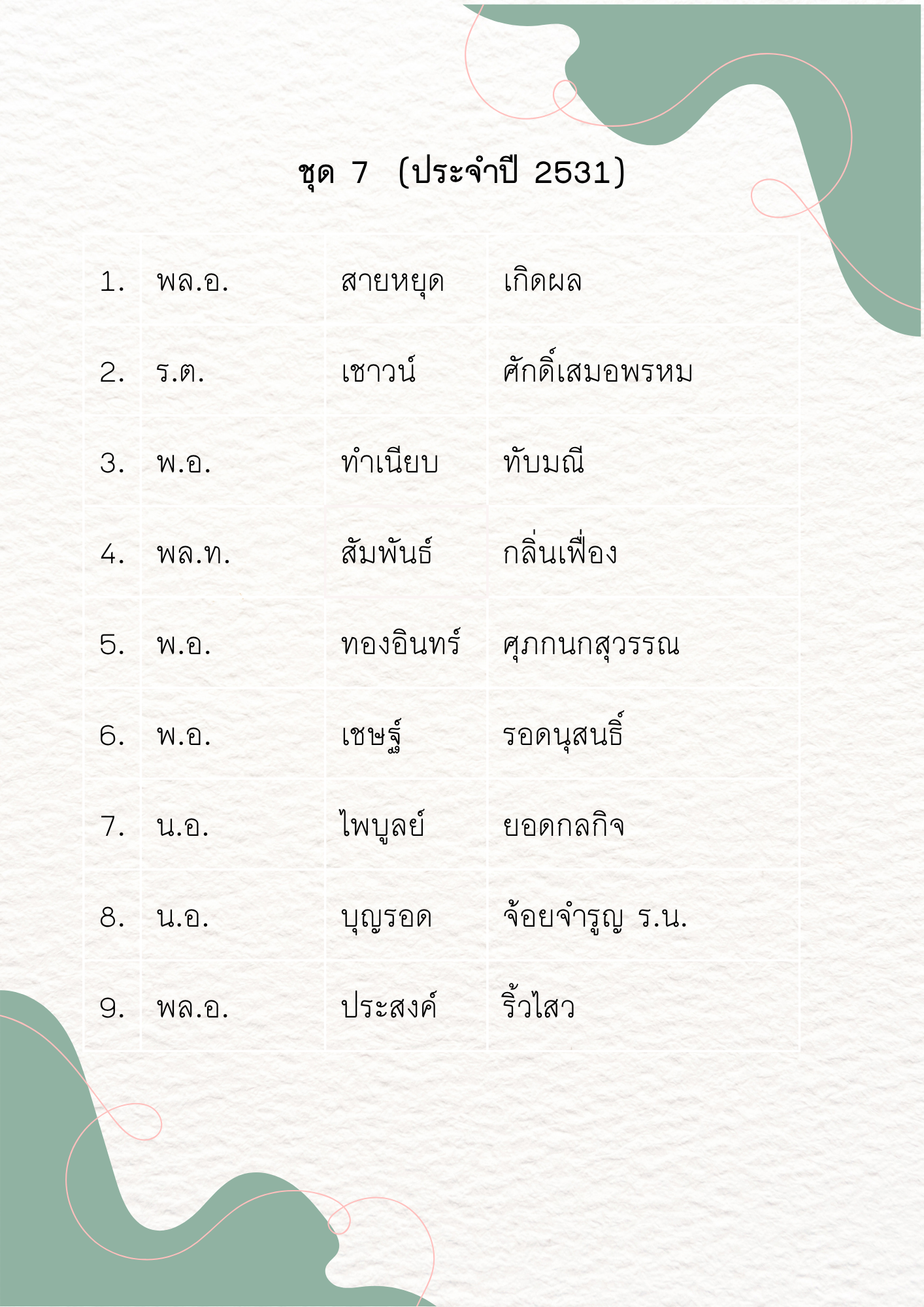 ชุด 7 (ประจำปี 2531)

| 1. | พล.อ. | สายหยุด | เกิดผล |
|---|---|---|---|
| 2. | ร.ต. | เชาวน์ | ศักดิ์เสมอพรหม |
| 3. | พ.อ. | ทำเนียบ | ทับมณี |
| 4. | พล.ท. | สัมพันธ์ | กลิ่นเฟื่อง |
| 5. | พ.อ. | ทองอินทร์ | ศุภกนกสุวรรณ |
| 6. | พ.อ. | เชษฐ์ | รอดนุสนธิ์ |
| 7. | น.อ. | ไพบูลย์ | ยอดกลกิจ |
| 8. | น.อ. | บุญรอด | จ้อยจำรูญ ร.น. |
| 9. | พล.อ. | ประสงค์ | ริ้วไสว |